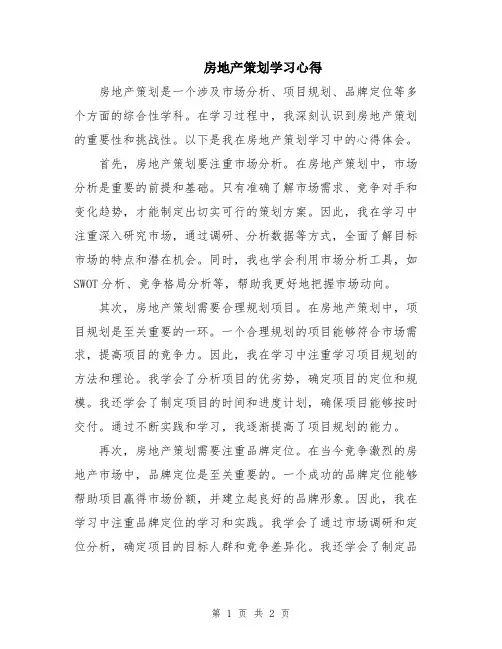 房地产策划学习心得

房地产策划是一个涉及市场分析、项目规划、品牌定位等多个方面的综合性学科。在学习过程中，我深刻认识到房地产策划的重要性和挑战性。以下是我在房地产策划学习中的心得体会。

首先，房地产策划要注重市场分析。在房地产策划中，市场分析是重要的前提和基础。只有准确了解市场需求、竞争对手和变化趋势，才能制定出切实可行的策划方案。因此，我在学习中注重深入研究市场，通过调研、分析数据等方式，全面了解目标市场的特点和潜在机会。同时，我也学会利用市场分析工具，如SWOT分析、竞争格局分析等，帮助我更好地把握市场动向。

其次，房地产策划需要合理规划项目。在房地产策划中，项目规划是至关重要的一环。一个合理规划的项目能够符合市场需求，提高项目的竞争力。因此，我在学习中注重学习项目规划的方法和理论。我学会了分析项目的优劣势，确定项目的定位和规模。我还学会了制定项目的时间和进度计划，确保项目能够按时交付。通过不断实践和学习，我逐渐提高了项目规划的能力。

再次，房地产策划需要注重品牌定位。在当今竞争激烈的房地产市场中，品牌定位是至关重要的。一个成功的品牌定位能够帮助项目赢得市场份额，并建立起良好的品牌形象。因此，我在学习中注重品牌定位的学习和实践。我学会了通过市场调研和定位分析，确定项目的目标人群和竞争差异化。我还学会了制定品

第 1 页 共 2 页